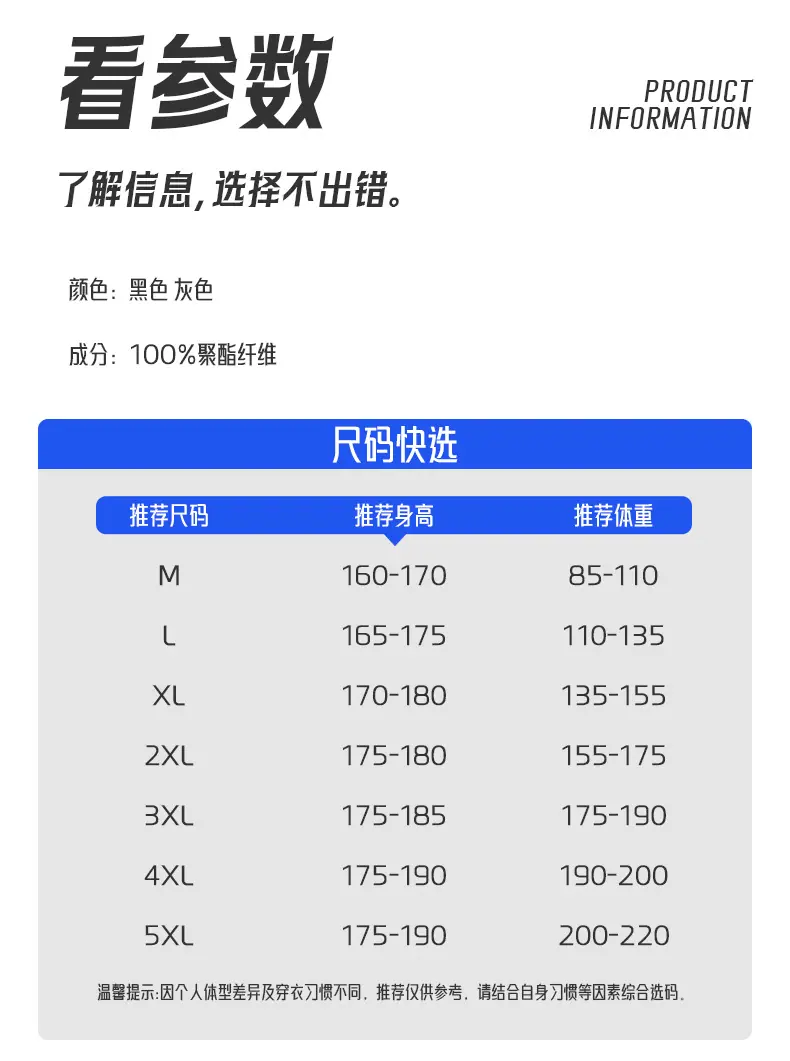 看参数

PRODUCT
INFORMATION

了解信息,选择不出错。

颜色：黑色 灰色

成分：100%聚酯纤维

尺码快选

| 推荐尺码 | 推荐身高 | 推荐体重 |
|---|---|---|
| M | 160-170 | 85-110 |
| L | 165-175 | 110-135 |
| XL | 170-180 | 135-155 |
| 2XL | 175-180 | 155-175 |
| 3XL | 175-185 | 175-190 |
| 4XL | 175-190 | 190-200 |
| 5XL | 175-190 | 200-220 |

温馨提示:因个人体型差异及穿衣习惯不同，推荐仅供参考，请结合自身习惯等因素综合选码。